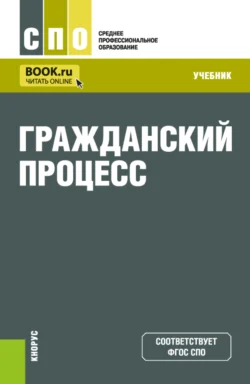 СПО
СРЕДНЕЕ ПРОФЕССИОНАЛЬНОЕ ОБРАЗОВАНИЕ

BOOK.ru
ЧИТАТЬ ONLINE

УЧЕБНИК

ГРАЖДАНСКИЙ ПРОЦЕСС

КНОРУС

СООТВЕТСТВУЕТ ФГОС СПО